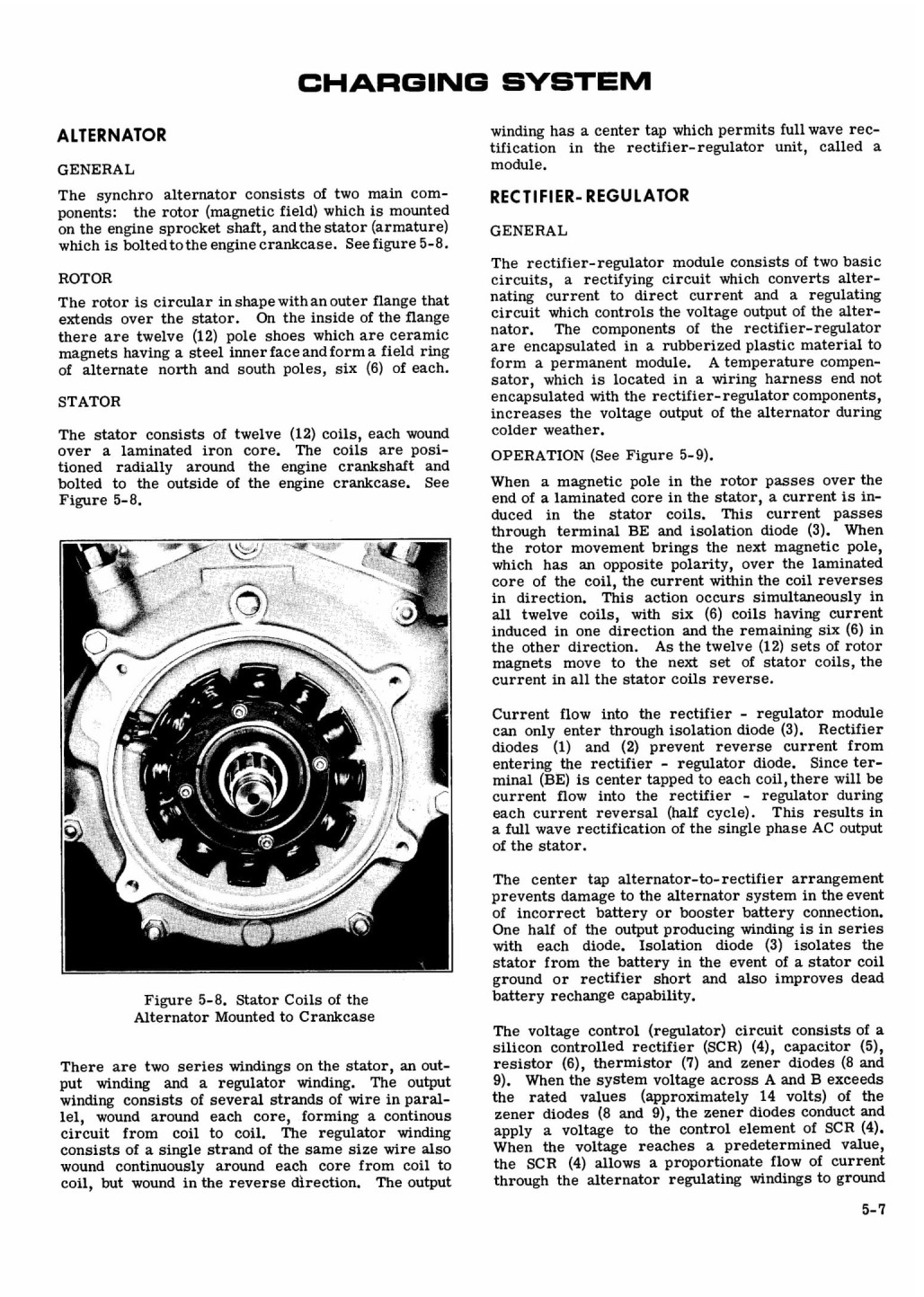 CHARGING SYSTEM

ALTERNATOR

GENERAL

The synchro alternator consists of two main components: the rotor (magnetic field) which is mounted on the engine sprocket shaft, and the stator (armature) which is bolted to the engine crankcase. See figure 5-8.

ROTOR

The rotor is circular in shape with an outer flange that extends over the stator. On the inside of the flange there are twelve (12) pole shoes which are ceramic magnets having a steel inner face and form a field ring of alternate north and south poles, six (6) of each.

STATOR

The stator consists of twelve (12) coils, each wound over a laminated iron core. The coils are positioned radially around the engine crankshaft and bolted to the outside of the engine crankcase. See Figure 5-8.

Figure 5-8. Stator Coils of the Alternator Mounted to Crankcase

There are two series windings on the stator, an output winding and a regulator winding. The output winding consists of several strands of wire in parallel, wound around each core, forming a continous circuit from coil to coil. The regulator winding consists of a single strand of the same size wire also wound continuously around each core from coil to coil, but wound in the reverse direction. The output winding has a center tap which permits full wave rectification in the rectifier-regulator unit, called a module.

RECTIFIER-REGULATOR

GENERAL

The rectifier-regulator module consists of two basic circuits, a rectifying circuit which converts alternating current to direct current and a regulating circuit which controls the voltage output of the alternator. The components of the rectifier-regulator are encapsulated in a rubberized plastic material to form a permanent module. A temperature compensator, which is located in a wiring harness end not encapsulated with the rectifier-regulator components, increases the voltage output of the alternator during colder weather.

OPERATION (See Figure 5-9).

When a magnetic pole in the rotor passes over the end of a laminated core in the stator, a current is induced in the stator coils. This current passes through terminal BE and isolation diode (3). When the rotor movement brings the next magnetic pole, which has an opposite polarity, over the laminated core of the coil, the current within the coil reverses in direction. This action occurs simultaneously in all twelve coils, with six (6) coils having current induced in one direction and the remaining six (6) in the other direction. As the twelve (12) sets of rotor magnets move to the next set of stator coils, the current in all the stator coils reverse.

Current flow into the rectifier - regulator module can only enter through isolation diode (3). Rectifier diodes (1) and (2) prevent reverse current from entering the rectifier - regulator diode. Since terminal (BE) is center tapped to each coil, there will be current flow into the rectifier - regulator during each current reversal (half cycle). This results in a full wave rectification of the single phase AC output of the stator.

The center tap alternator-to-rectifier arrangement prevents damage to the alternator system in the event of incorrect battery or booster battery connection. One half of the output producing winding is in series with each diode. Isolation diode (3) isolates the stator from the battery in the event of a stator coil ground or rectifier short and also improves dead battery rechange capability.

The voltage control (regulator) circuit consists of a silicon controlled rectifier (SCR) (4), capacitor (5), resistor (6), thermistor (7) and zener diodes (8 and 9). When the system voltage across A and B exceeds the rated values (approximately 14 volts) of the zener diodes (8 and 9), the zener diodes conduct and apply a voltage to the control element of SCR (4). When the voltage reaches a predetermined value, the SCR (4) allows a proportionate flow of current through the alternator regulating windings to ground

5-7